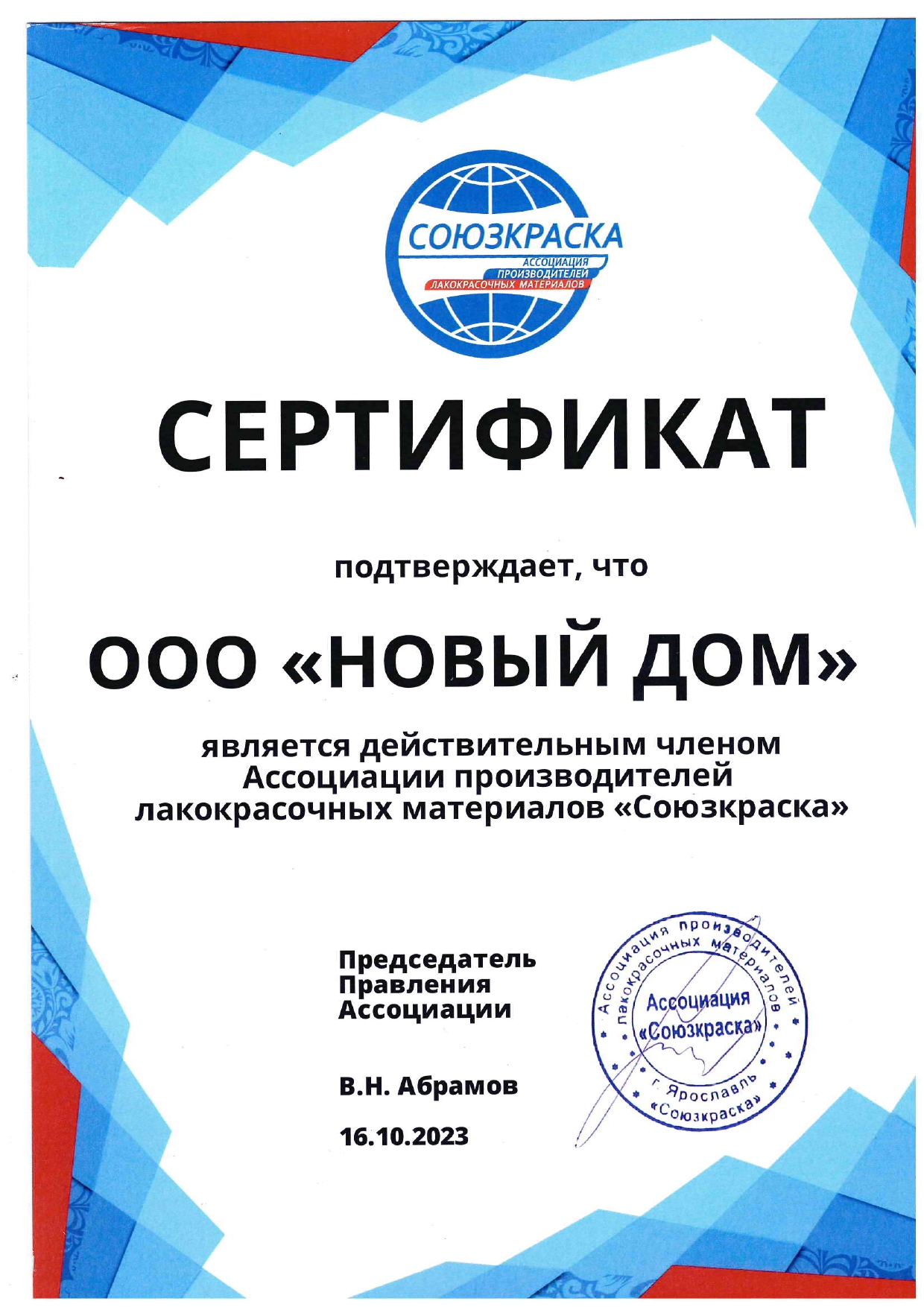 СОЮЗКРАСКА
АССОЦИАЦИЯ ПРОИЗВОДИТЕЛЕЙ ЛАКОКРАСОЧНЫХ МАТЕРИАЛОВ

СЕРТИФИКАТ

подтверждает, что

ООО «НОВЫЙ ДОМ»

является действительным членом Ассоциации производителей лакокрасочных материалов «Союзкраска»

Председатель Правления Ассоциации

В.Н. Абрамов

16.10.2023

Ассоциация производителей лакокрасочных материалов
Ассоциация «Союзкраска»
г. Ярославль
«Союзкраска»